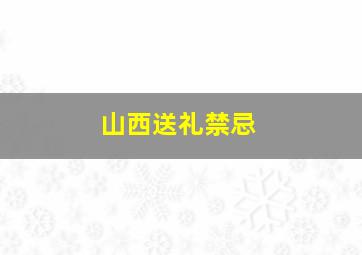 山西送礼禁忌